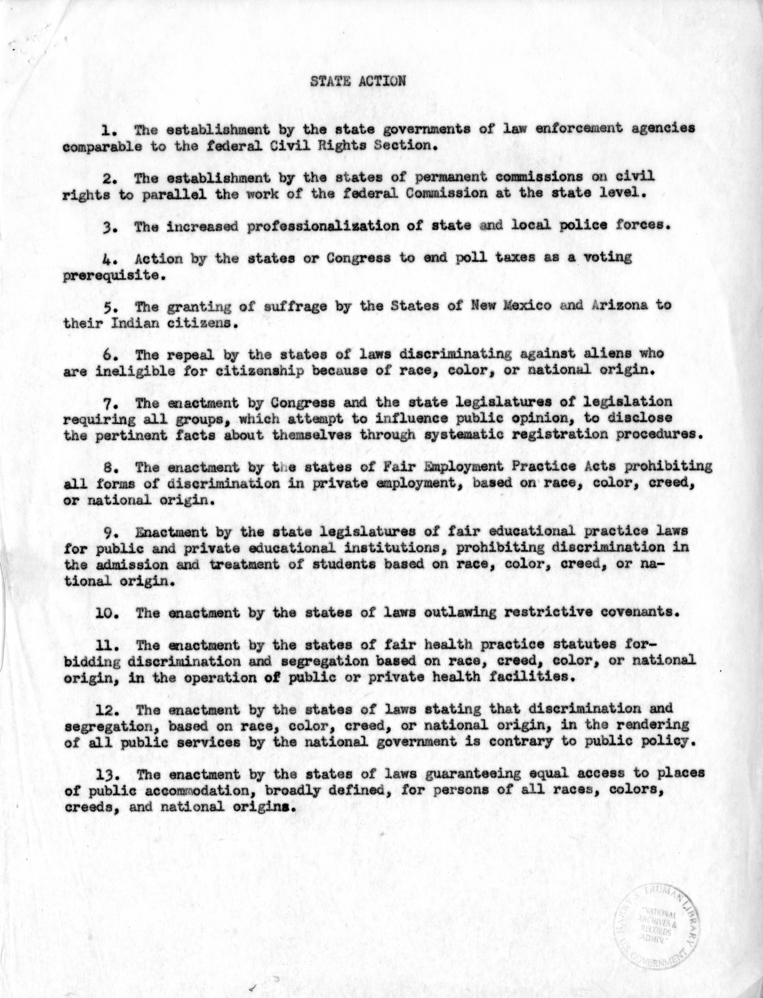 STATE ACTION

1. The establishment by the state governments of law enforcement agencies comparable to the federal Civil Rights Section.

2. The establishment by the states of permanent commissions on civil rights to parallel the work of the federal Commission at the state level.

3. The increased professionalization of state and local police forces.

4. Action by the states or Congress to end poll taxes as a voting prerequisite.

5. The granting of suffrage by the States of New Mexico and Arizona to their Indian citizens.

6. The repeal by the states of laws discriminating against aliens who are ineligible for citizenship because of race, color, or national origin.

7. The enactment by Congress and the state legislatures of legislation requiring all groups, which attempt to influence public opinion, to disclose the pertinent facts about themselves through systematic registration procedures.

8. The enactment by the states of Fair Employment Practice Acts prohibiting all forms of discrimination in private employment, based on race, color, creed, or national origin.

9. Enactment by the state legislatures of fair educational practice laws for public and private educational institutions, prohibiting discrimination in the admission and treatment of students based on race, color, creed, or national origin.

10. The enactment by the states of laws outlawing restrictive covenants.

11. The enactment by the states of fair health practice statutes forbidding discrimination and segregation based on race, creed, color, or national origin, in the operation of public or private health facilities.

12. The enactment by the states of laws stating that discrimination and segregation, based on race, color, creed, or national origin, in the rendering of all public services by the national government is contrary to public policy.

13. The enactment by the states of laws guaranteeing equal access to places of public accommodation, broadly defined, for persons of all races, colors, creeds, and national origins.

HARRY S. TRUMAN LIBRARY NATIONAL ARCHIVES & RECORDS ADMIN. U.S. GOVERNMENT